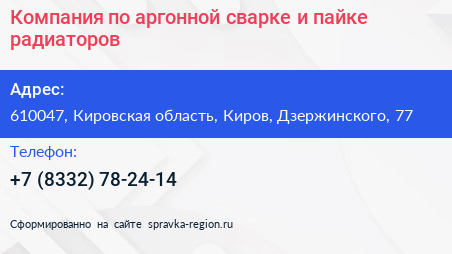 Компания по аргонной сварке и пайке радиаторов

Адрес:

610047, Кировская область, Киров, Дзержинского, 77

Телефон:

+7 (8332) 78-24-14

Сформированно на сайте spravka-region.ru